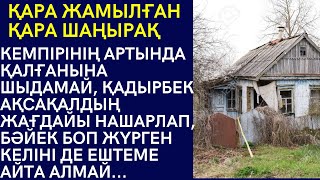 ҚАРА ЖАМЫЛҒАН ҚАРА ШАҢЫРАҚ

КЕМПІРІНІҢ АРТЫНДА ҚАЛҒАНЫНА ШЫДАМАЙ, ҚАДЫРБЕК АҚСАҚАЛДЫҢ ЖАҒДАЙЫ НАШАРЛАП, БӘЙЕК БОП ЖҮРГЕН КЕЛІНІ ДЕ ЕШТЕМЕ АЙТА АЛМАЙ...